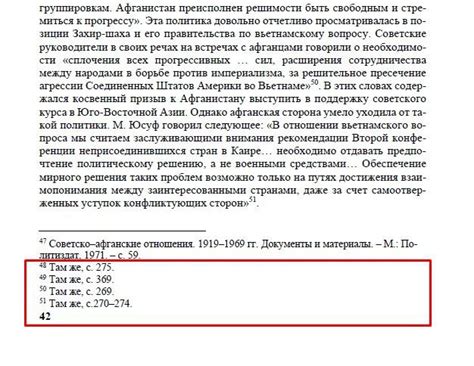 группировкам. Афганистан преисполнен решимости быть свободным и стремиться к прогрессу». Эта политика довольно отчетливо просматривалась в позиции Захир-шаха и его правительства по вьетнамскому вопросу. Советские руководители в своих речах на встречах с афганцами говорили о необходимости «сплочения всех прогрессивных … сил, расширения сотрудничества между народами в борьбе против империализма, за решительное пресечение агрессии Соединенных Штатов Америки во Вьетнаме»$^{50}$. В этих словах содержался косвенный призыв к Афганистану выступить в поддержку советского курса в Юго-Восточной Азии. Однако афганская сторона умело уходила от такой политики. М. Юсуф говорил следующее: «В отношении вьетнамского вопроса мы считаем заслуживающими внимания рекомендации Второй конференции неприсоединившихся стран в Каире… необходимо отдавать предпочтение политическому решению, а не военными средствами… Обеспечение мирного решения таких проблем возможно только на путях достижения взаимопонимания между заинтересованными странами, даже за счет самоотверженных уступок конфликтующих сторон»$^{51}$.

$^{47}$ Советско–афганские отношения. 1919–1969 гг. Документы и материалы. – М.: Политиздат, 1971. – с. 59.
$^{48}$ Там же, с. 275.
$^{49}$ Там же, с. 369.
$^{50}$ Там же, с. 269.
$^{51}$ Там же, с.270–274.
42